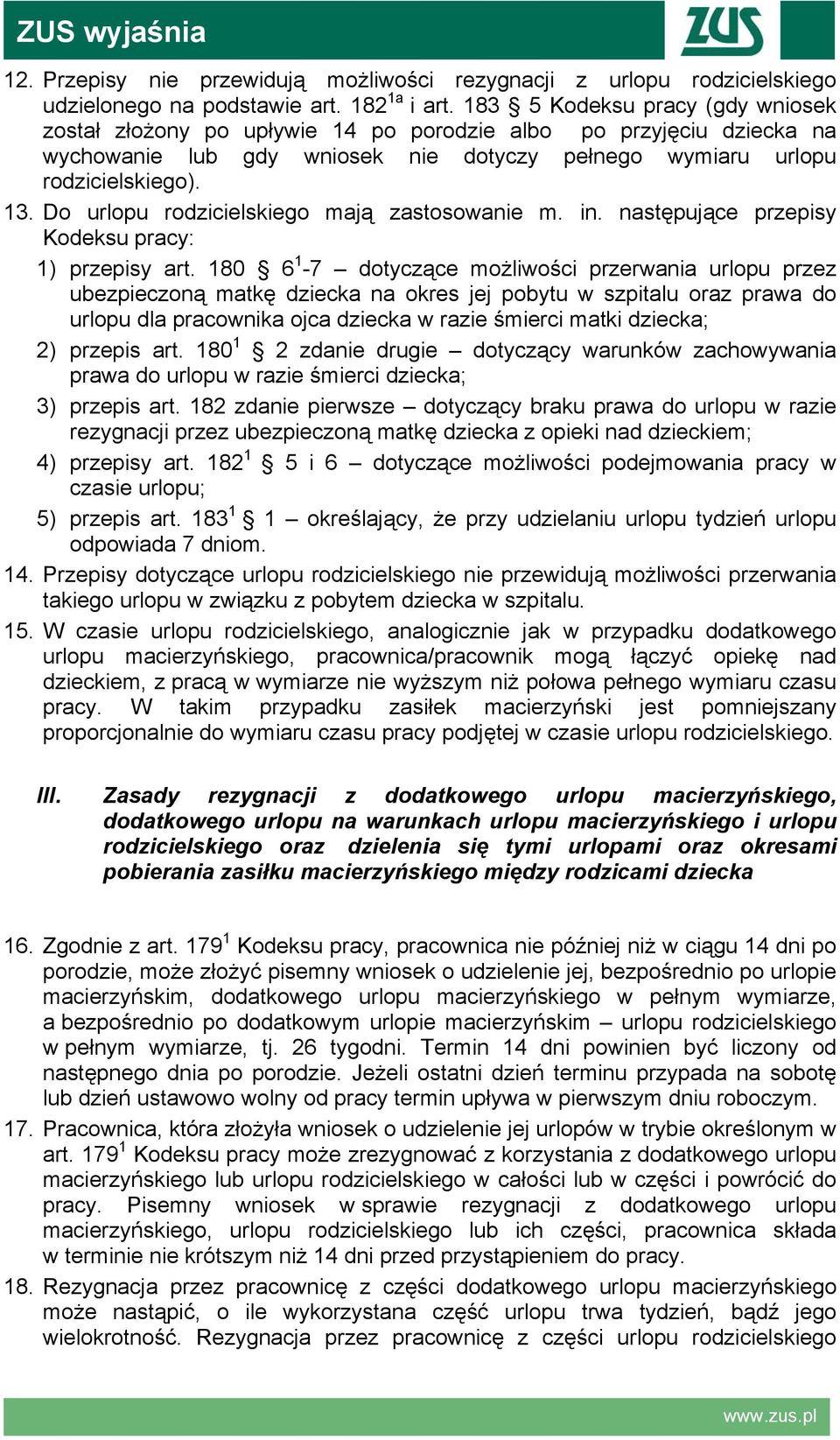 ZUS wyjaśnia

ZUS

12. Przepisy nie przewidują możliwości rezygnacji z urlopu rodzicielskiego udzielonego na podstawie art. $182^{1a}$ i art. 183 § 5 Kodeksu pracy (gdy wniosek został złożony po upływie 14 po porodzie albo po przyjęciu dziecka na wychowanie lub gdy wniosek nie dotyczy pełnego wymiaru urlopu rodzicielskiego).

13. Do urlopu rodzicielskiego mają zastosowanie m. in. następujące przepisy Kodeksu pracy:

1) przepisy art. 180 § $6^1$-7 – dotyczące możliwości przerwania urlopu przez ubezpieczoną matkę dziecka na okres jej pobytu w szpitalu oraz prawa do urlopu dla pracownika ojca dziecka w razie śmierci matki dziecka;

2) przepis art. $180^1$ § 2 zdanie drugie – dotyczący warunków zachowywania prawa do urlopu w razie śmierci dziecka;

3) przepis art. 182 zdanie pierwsze – dotyczący braku prawa do urlopu w razie rezygnacji przez ubezpieczoną matkę dziecka z opieki nad dzieckiem;

4) przepisy art. $182^1$ § 5 i 6 – dotyczące możliwości podejmowania pracy w czasie urlopu;

5) przepis art. $183^1$ § 1 – określający, że przy udzielaniu urlopu tydzień urlopu odpowiada 7 dniom.

14. Przepisy dotyczące urlopu rodzicielskiego nie przewidują możliwości przerwania takiego urlopu w związku z pobytem dziecka w szpitalu.

15. W czasie urlopu rodzicielskiego, analogicznie jak w przypadku dodatkowego urlopu macierzyńskiego, pracownica/pracownik mogą łączyć opiekę nad dzieckiem, z pracą w wymiarze nie wyższym niż połowa pełnego wymiaru czasu pracy. W takim przypadku zasiłek macierzyński jest pomniejszany proporcjonalnie do wymiaru czasu pracy podjętej w czasie urlopu rodzicielskiego.

III. Zasady rezygnacji z dodatkowego urlopu macierzyńskiego, dodatkowego urlopu na warunkach urlopu macierzyńskiego i urlopu rodzicielskiego oraz dzielenia się tymi urlopami oraz okresami pobierania zasiłku macierzyńskiego między rodzicami dziecka

16. Zgodnie z art. $179^1$ Kodeksu pracy, pracownica nie później niż w ciągu 14 dni po porodzie, może złożyć pisemny wniosek o udzielenie jej, bezpośrednio po urlopie macierzyńskim, dodatkowego urlopu macierzyńskiego w pełnym wymiarze, a bezpośrednio po dodatkowym urlopie macierzyńskim – urlopu rodzicielskiego w pełnym wymiarze, tj. 26 tygodni. Termin 14 dni powinien być liczony od następnego dnia po porodzie. Jeżeli ostatni dzień terminu przypada na sobotę lub dzień ustawowo wolny od pracy termin upływa w pierwszym dniu roboczym.

17. Pracownica, która złożyła wniosek o udzielenie jej urlopów w trybie określonym w art. $179^1$ Kodeksu pracy może zrezygnować z korzystania z dodatkowego urlopu macierzyńskiego lub urlopu rodzicielskiego w całości lub w części i powrócić do pracy. Pisemny wniosek w sprawie rezygnacji z dodatkowego urlopu macierzyńskiego, urlopu rodzicielskiego lub ich części, pracownica składa w terminie nie krótszym niż 14 dni przed przystąpieniem do pracy.

18. Rezygnacja przez pracownicę z części dodatkowego urlopu macierzyńskiego może nastąpić, o ile wykorzystana część urlopu trwa tydzień, bądź jego wielokrotność. Rezygnacja przez pracownicę z części urlopu rodzicielskiego

www.zus.pl